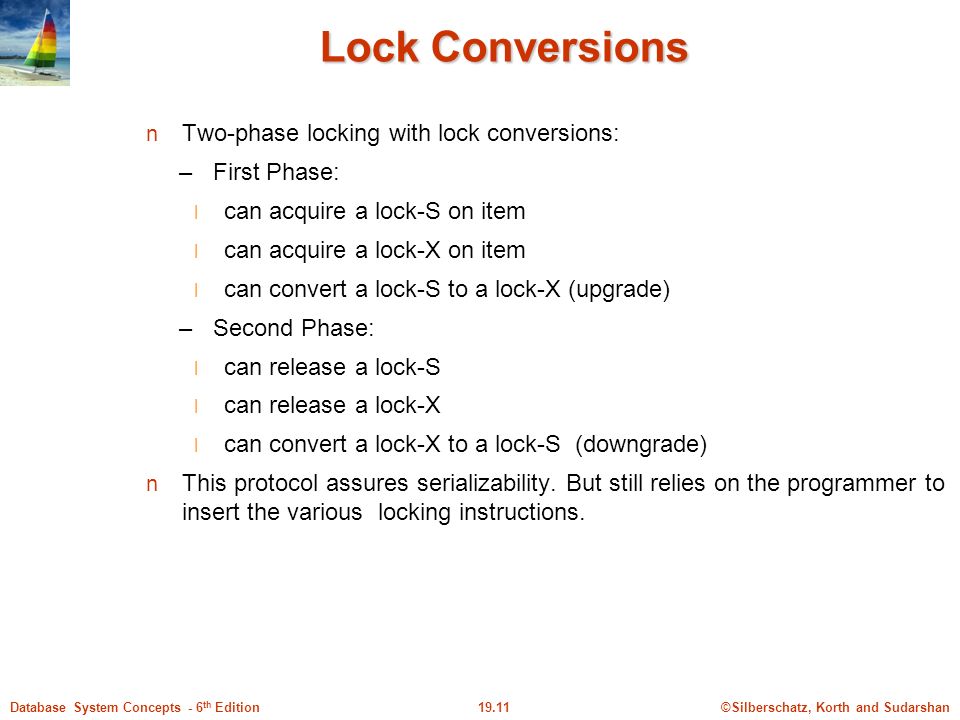 Lock Conversions

n Two-phase locking with lock conversions:

– First Phase:

l can acquire a lock-S on item

l can acquire a lock-X on item

l can convert a lock-S to a lock-X (upgrade)

– Second Phase:

l can release a lock-S

l can release a lock-X

l can convert a lock-X to a lock-S (downgrade)

n This protocol assures serializability. But still relies on the programmer to insert the various locking instructions.

Database System Concepts - 6$^{th}$ Edition 19.11 ©Silberschatz, Korth and Sudarshan